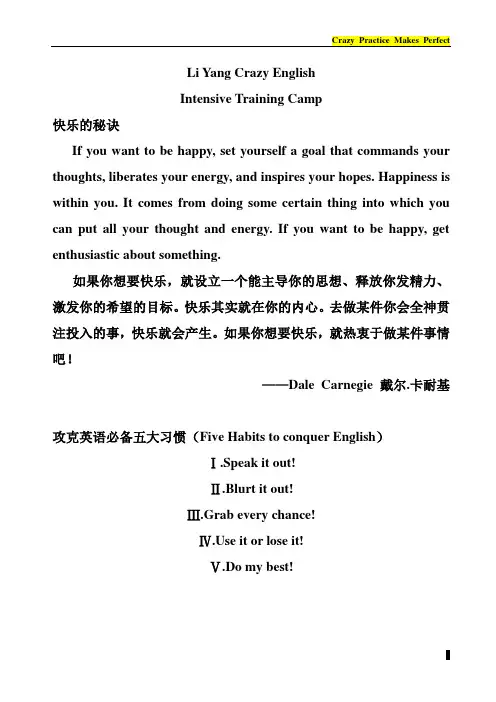 Crazy Practice Makes Perfect

Li Yang Crazy English

Intensive Training Camp

快乐的秘诀

If you want to be happy, set yourself a goal that commands your thoughts, liberates your energy, and inspires your hopes. Happiness is within you. It comes from doing some certain thing into which you can put all your thought and energy. If you want to be happy, get enthusiastic about something.

如果你想要快乐，就设立一个能主导你的思想、释放你发精力、激发你的希望的目标。快乐其实就在你的内心。去做某件你会全神贯注投入的事，快乐就会产生。如果你想要快乐，就热衷于做某件事情吧！

——Dale Carnegie 戴尔.卡耐基

攻克英语必备五大习惯（Five Habits to conquer English）

Ⅰ.Speak it out!

Ⅱ.Blurt it out!

Ⅲ.Grab every chance!

Ⅳ.Use it or lose it!

Ⅴ.Do my best!

I